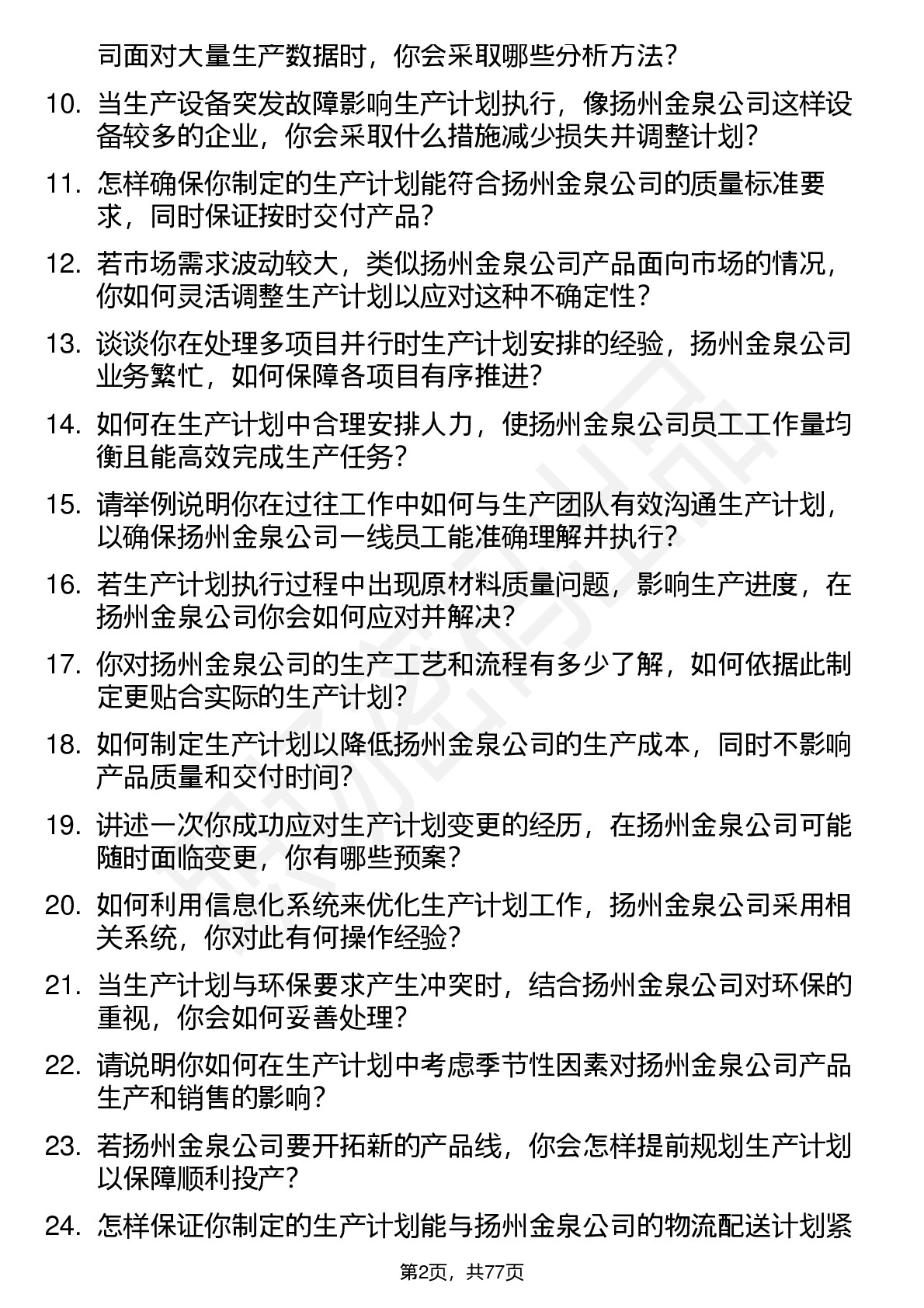 司面对大量生产数据时，你会采取哪些分析方法？

10. 当生产设备突发故障影响生产计划执行，像扬州金泉公司这样设备较多的企业，你会采取什么措施减少损失并调整计划？

11. 怎样确保你制定的生产计划能符合扬州金泉公司的质量标准要求，同时保证按时交付产品？

12. 若市场需求波动较大，类似扬州金泉公司产品面向市场的情况，你如何灵活调整生产计划以应对这种不确定性？

13. 谈谈你在处理多项目并行时生产计划安排的经验，扬州金泉公司业务繁忙，如何保障各项目有序推进？

14. 如何在生产计划中合理安排人力，使扬州金泉公司员工工作量均衡且能高效完成生产任务？

15. 请举例说明你在过往工作中如何与生产团队有效沟通生产计划，以确保扬州金泉公司一线员工能准确理解并执行？

16. 若生产计划执行过程中出现原材料质量问题，影响生产进度，在扬州金泉公司你会如何应对并解决？

17. 你对扬州金泉公司的生产工艺和流程有多少了解，如何依据此制定更贴合实际的生产计划？

18. 如何制定生产计划以降低扬州金泉公司的生产成本，同时不影响产品质量和交付时间？

19. 讲述一次你成功应对生产计划变更的经历，在扬州金泉公司可能随时面临变更，你有哪些预案？

20. 如何利用信息化系统来优化生产计划工作，扬州金泉公司采用相关系统，你对此有何操作经验？

21. 当生产计划与环保要求产生冲突时，结合扬州金泉公司对环保的重视，你会如何妥善处理？

22. 请说明你如何在生产计划中考虑季节性因素对扬州金泉公司产品生产和销售的影响？

23. 若扬州金泉公司要开拓新的产品线，你会怎样提前规划生产计划以保障顺利投产？

24. 怎样保证你制定的生产计划能与扬州金泉公司的物流配送计划紧

第2页，共77页